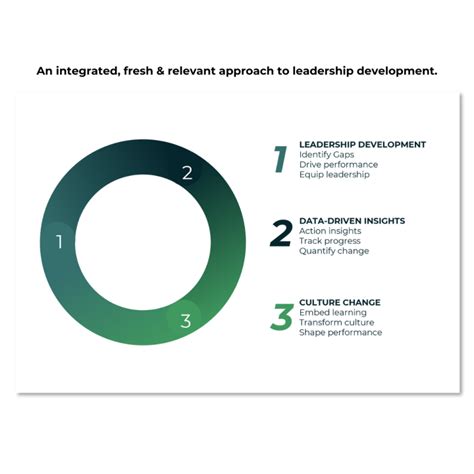 An integrated, fresh & relevant approach to leadership development.

2

1

3

1
LEADERSHIP DEVELOPMENT
Identify Gaps
Drive performance
Equip leadership

2
DATA-DRIVEN INSIGHTS
Action insights
Track progress
Quantify change

3
CULTURE CHANGE
Embed learning
Transform culture
Shape performance